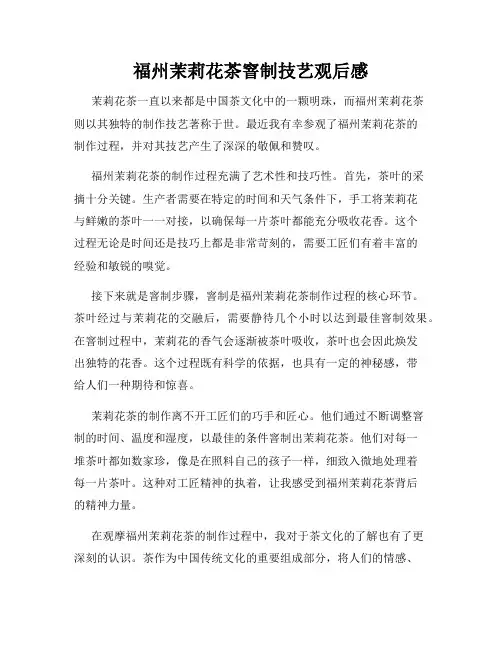 福州茉莉花茶窨制技艺观后感

茉莉花茶一直以来都是中国茶文化中的一颗明珠，而福州茉莉花茶则以其独特的制作技艺著称于世。最近我有幸参观了福州茉莉花茶的制作过程，并对其技艺产生了深深的敬佩和赞叹。

福州茉莉花茶的制作过程充满了艺术性和技巧性。首先，茶叶的采摘十分关键。生产者需要在特定的时间和天气条件下，手工将茉莉花与鲜嫩的茶叶一一对接，以确保每一片茶叶都能充分吸收花香。这个过程无论是时间还是技巧上都是非常苛刻的，需要工匠们有着丰富的经验和敏锐的嗅觉。

接下来就是窨制步骤，窨制是福州茉莉花茶制作过程的核心环节。茶叶经过与茉莉花的交融后，需要静待几个小时以达到最佳窨制效果。在窨制过程中，茉莉花的香气会逐渐被茶叶吸收，茶叶也会因此焕发出独特的花香。这个过程既有科学的依据，也具有一定的神秘感，带给人们一种期待和惊喜。

茉莉花茶的制作离不开工匠们的巧手和匠心。他们通过不断调整窨制的时间、温度和湿度，以最佳的条件窨制出茉莉花茶。他们对每一堆茶叶都如数家珍，像是在照料自己的孩子一样，细致入微地处理着每一片茶叶。这种对工匠精神的执着，让我感受到福州茉莉花茶背后的精神力量。

在观摩福州茉莉花茶的制作过程中，我对于茶文化的了解也有了更深刻的认识。茶作为中国传统文化的重要组成部分，将人们的情感、